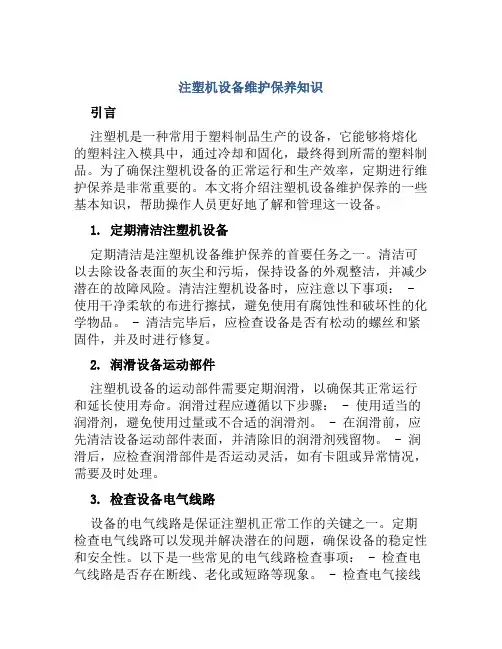 注塑机设备维护保养知识

引言

注塑机是一种常用于塑料制品生产的设备，它能够将熔化的塑料注入模具中，通过冷却和固化，最终得到所需的塑料制品。为了确保注塑机设备的正常运行和生产效率，定期进行维护保养是非常重要的。本文将介绍注塑机设备维护保养的一些基本知识，帮助操作人员更好地了解和管理这一设备。

1. 定期清洁注塑机设备

定期清洁是注塑机设备维护保养的首要任务之一。清洁可以去除设备表面的灰尘和污垢，保持设备的外观整洁，并减少潜在的故障风险。清洁注塑机设备时，应注意以下事项： - 使用干净柔软的布进行擦拭，避免使用有腐蚀性和破坏性的化学物品。 - 清洁完毕后，应检查设备是否有松动的螺丝和紧固件，并及时进行修复。

2. 润滑设备运动部件

注塑机设备的运动部件需要定期润滑，以确保其正常运行和延长使用寿命。润滑过程应遵循以下步骤： - 使用适当的润滑剂，避免使用过量或不合适的润滑剂。 - 在润滑前，应先清洁设备运动部件表面，并清除旧的润滑剂残留物。 - 润滑后，应检查润滑部件是否运动灵活，如有卡阻或异常情况，需要及时处理。

3. 检查设备电气线路

设备的电气线路是保证注塑机正常工作的关键之一。定期检查电气线路可以发现并解决潜在的问题，确保设备的稳定性和安全性。以下是一些常见的电气线路检查事项： - 检查电气线路是否存在断线、老化或短路等现象。 - 检查电气接线